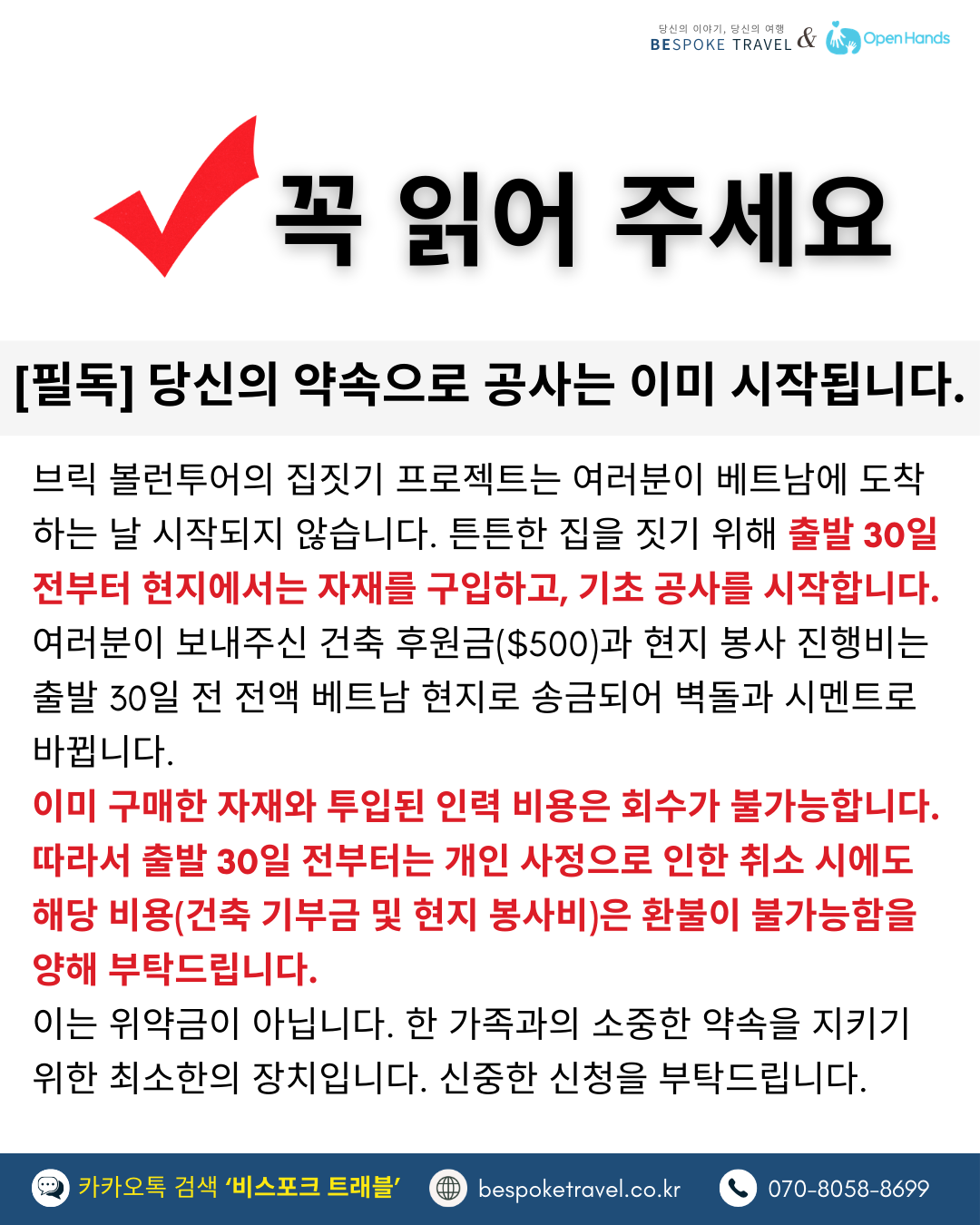 당신의 이야기, 당신의 여행
BESPOKE TRAVEL & OpenHands

꼭 읽어 주세요

[필독] 당신의 약속으로 공사는 이미 시작됩니다.

브릭 볼런투어의 집짓기 프로젝트는 여러분이 베트남에 도착하는 날 시작되지 않습니다. 튼튼한 집을 짓기 위해 출발 30일 전부터 현지에서는 자재를 구입하고, 기초 공사를 시작합니다. 여러분이 보내주신 건축 후원금($500)과 현지 봉사 진행비는 출발 30일 전 전액 베트남 현지로 송금되어 벽돌과 시멘트로 바뀝니다.
이미 구매한 자재와 투입된 인력 비용은 회수가 불가능합니다. 따라서 출발 30일 전부터는 개인 사정으로 인한 취소 시에도 해당 비용(건축 기부금 및 현지 봉사비)은 환불이 불가능함을 양해 부탁드립니다.
이는 위약금이 아닙니다. 한 가족과의 소중한 약속을 지키기 위한 최소한의 장치입니다. 신중한 신청을 부탁드립니다.

카카오톡 검색 '비스포크 트래블'
bespoketravel.co.kr
070-8058-8699